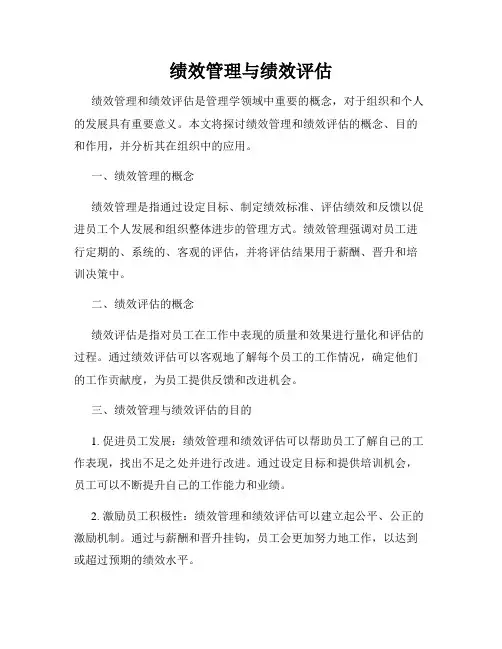 绩效管理与绩效评估

绩效管理和绩效评估是管理学领域中重要的概念，对于组织和个人的发展具有重要意义。本文将探讨绩效管理和绩效评估的概念、目的和作用，并分析其在组织中的应用。

一、绩效管理的概念

绩效管理是指通过设定目标、制定绩效标准、评估绩效和反馈以促进员工个人发展和组织整体进步的管理方式。绩效管理强调对员工进行定期的、系统的、客观的评估，并将评估结果用于薪酬、晋升和培训决策中。

二、绩效评估的概念

绩效评估是指对员工在工作中表现的质量和效果进行量化和评估的过程。通过绩效评估可以客观地了解每个员工的工作情况，确定他们的工作贡献度，为员工提供反馈和改进机会。

三、绩效管理与绩效评估的目的

1. 促进员工发展：绩效管理和绩效评估可以帮助员工了解自己的工作表现，找出不足之处并进行改进。通过设定目标和提供培训机会，员工可以不断提升自己的工作能力和业绩。

2. 激励员工积极性：绩效管理和绩效评估可以建立起公平、公正的激励机制。通过与薪酬和晋升挂钩，员工会更加努力地工作，以达到或超过预期的绩效水平。